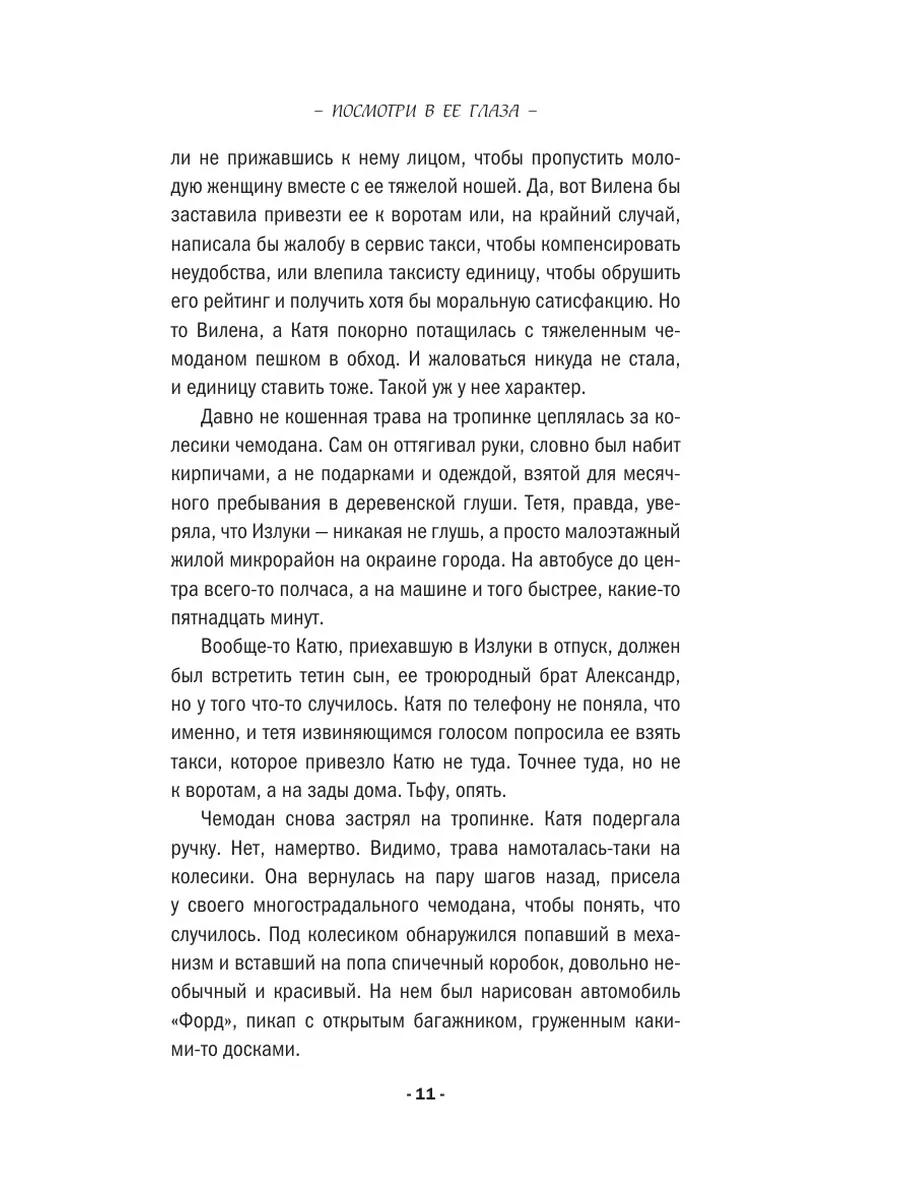 – ПОСМОТРИ В ЕЕ ГЛАЗА –

ли не прижавшись к нему лицом, чтобы пропустить молодую женщину вместе с ее тяжелой ношей. Да, вот Вилена бы заставила привезти ее к воротам или, на крайний случай, написала бы жалобу в сервис такси, чтобы компенсировать неудобства, или влепила таксисту единицу, чтобы обрушить его рейтинг и получить хотя бы моральную сатисфакцию. Но то Вилена, а Катя покорно потащилась с тяжеленным чемоданом пешком в обход. И жаловаться никуда не стала, и единицу ставить тоже. Такой уж у нее характер.

Давно не кошенная трава на тропинке цеплялась за колесики чемодана. Сам он оттягивал руки, словно был набит кирпичами, а не подарками и одеждой, взятой для месячного пребывания в деревенской глуши. Тетя, правда, уверяла, что Излуки — никакая не глушь, а просто малоэтажный жилой микрорайон на окраине города. На автобусе до центра всего-то полчаса, а на машине и того быстрее, какие-то пятнадцать минут.

Вообще-то Катю, приехавшую в Излуки в отпуск, должен был встретить тетин сын, ее троюродный брат Александр, но у того что-то случилось. Катя по телефону не поняла, что именно, и тетя извиняющимся голосом попросила ее взять такси, которое привезло Катю не туда. Точнее туда, но не к воротам, а на зады дома. Тьфу, опять.

Чемодан снова застрял на тропинке. Катя подергала ручку. Нет, намертво. Видимо, трава намоталась-таки на колесики. Она вернулась на пару шагов назад, присела у своего многострадального чемодана, чтобы понять, что случилось. Под колесиком обнаружился попавший в механизм и вставший на попа спичечный коробок, довольно необычный и красивый. На нем был нарисован автомобиль «Форд», пикап с открытым багажником, груженным какими-то досками.

- 11 -